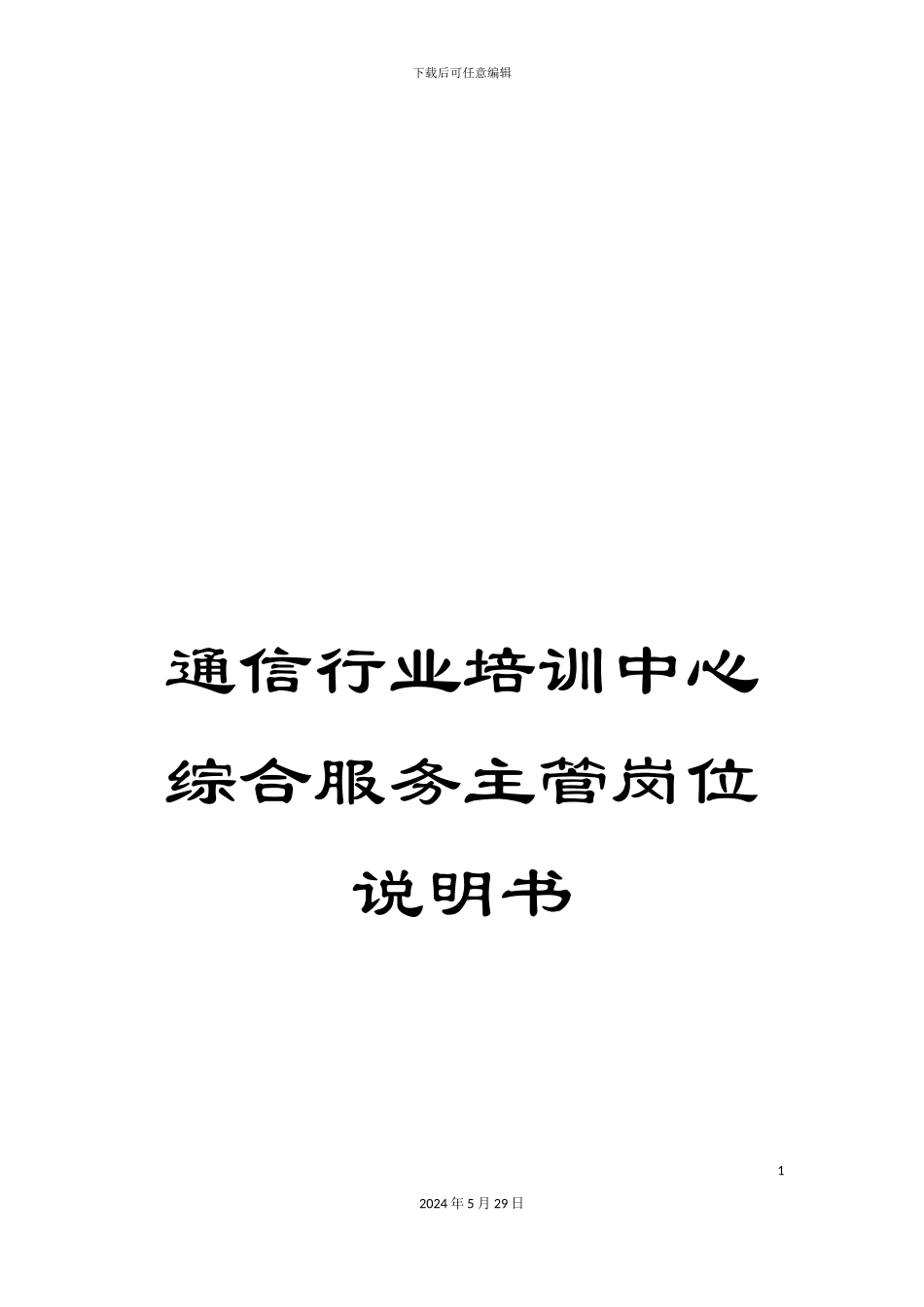 下载后可任意编辑

通信行业培训中心综合服务主管岗位说明书

1

2024年5月29日